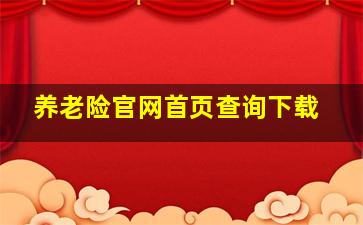 养老险官网首页查询下载